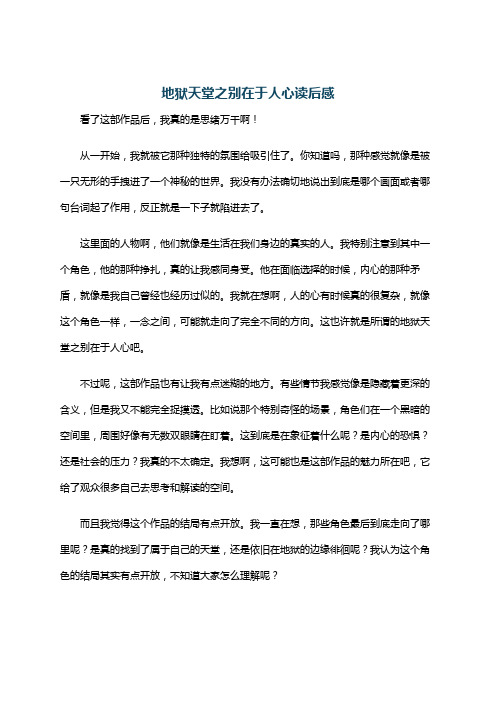 地狱天堂之别在于人心读后感

看了这部作品后，我真的是思绪万千啊！

从一开始，我就被它那种独特的氛围给吸引住了。你知道吗，那种感觉就像是被一只无形的手拽进了一个神秘的世界。我没有办法确切地说出到底是哪个画面或者哪句台词起了作用，反正就是一下子就陷进去了。

这里面的人物啊，他们就像是生活在我们身边的真实的人。我特别注意到其中一个角色，他的那种挣扎，真的让我感同身受。他在面临选择的时候，内心的那种矛盾，就像是我自己曾经也经历过似的。我就在想啊，人的心有时候真的很复杂，就像这个角色一样，一念之间，可能就走向了完全不同的方向。这也许就是所谓的地狱天堂之别在于人心吧。

不过呢，这部作品也有让我有点迷糊的地方。有些情节我感觉像是隐藏着更深的含义，但是我又不能完全捉摸透。比如说那个特别奇怪的场景，角色们在一个黑暗的空间里，周围好像有无数双眼睛在盯着。这到底是在象征着什么呢？是内心的恐惧？还是社会的压力？我真的不太确定。我想啊，这可能也是这部作品的魅力所在吧，它给了观众很多自己去思考和解读的空间。

而且我觉得这个作品的结局有点开放。我一直在想，那些角色最后到底走向了哪里呢？是真的找到了属于自己的天堂，还是依旧在地狱的边缘徘徊呢？我认为这个角色的结局其实有点开放，不知道大家怎么理解呢？